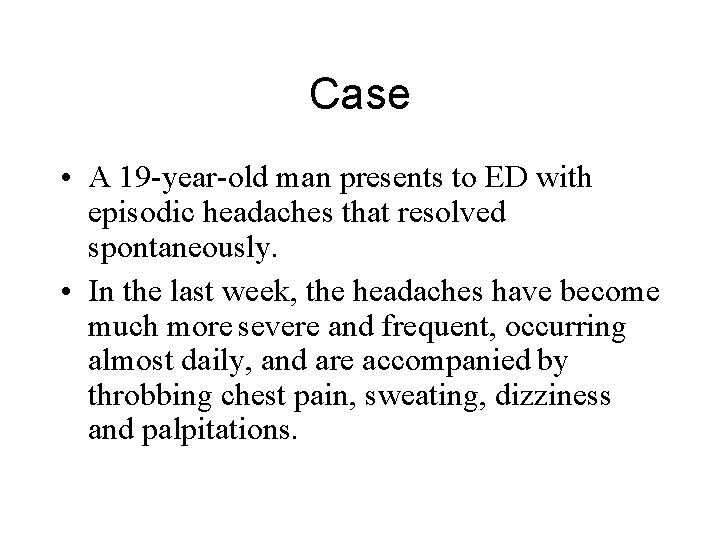 Case

• A 19-year-old man presents to ED with episodic headaches that resolved spontaneously.

• In the last week, the headaches have become much more severe and frequent, occurring almost daily, and are accompanied by throbbing chest pain, sweating, dizziness and palpitations.